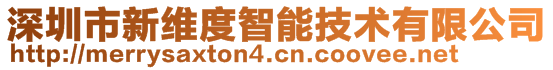 深圳市新维度智能技术有限公司
http://merrysaxton4.cn.coovee.net